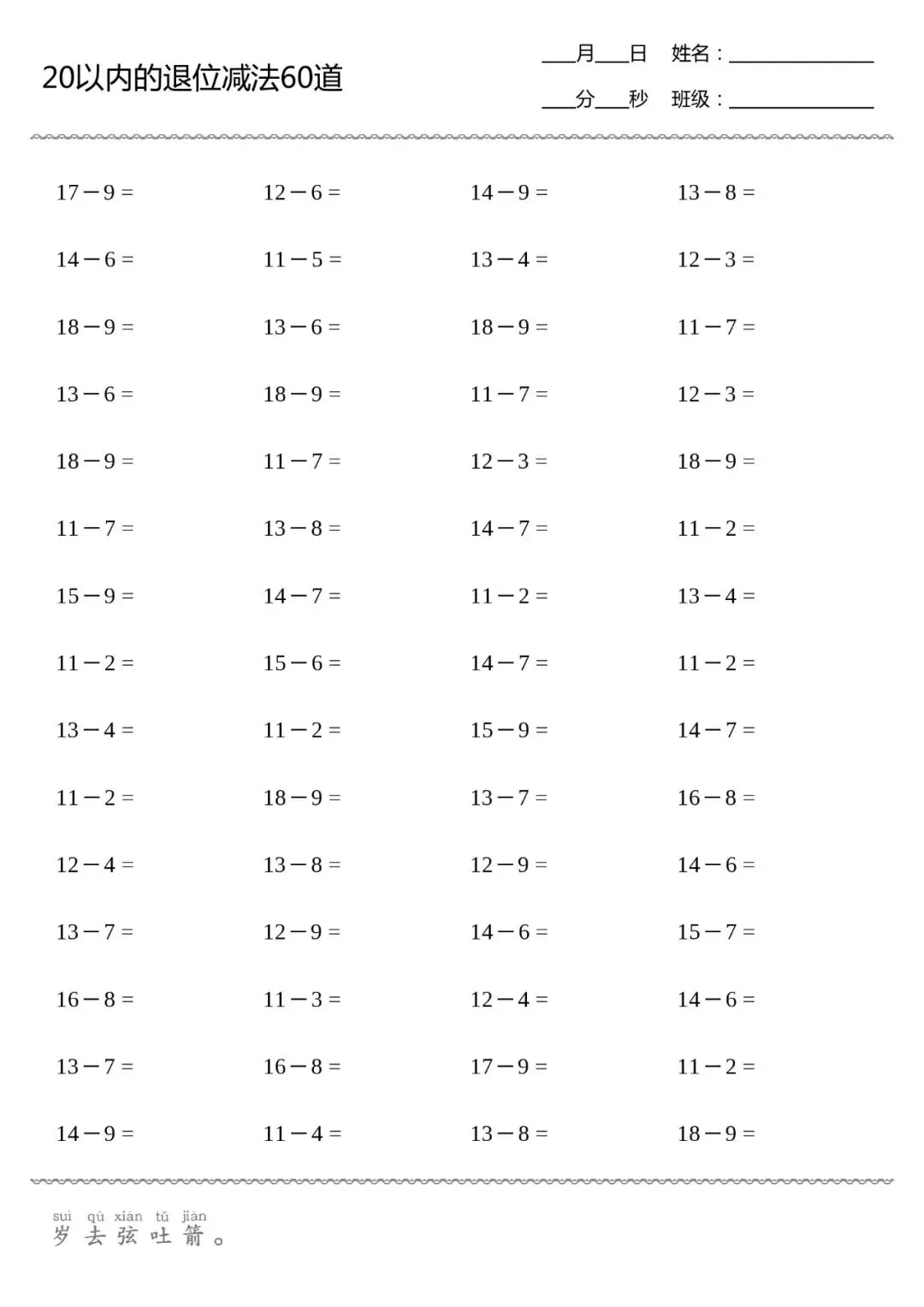 20以内的退位减法60道

___月___日　姓名：______________

___分___秒　班级：______________

| | | | |
|---|---|---|---|
| $17-9=$ | $12-6=$ | $14-9=$ | $13-8=$ |
| $14-6=$ | $11-5=$ | $13-4=$ | $12-3=$ |
| $18-9=$ | $13-6=$ | $18-9=$ | $11-7=$ |
| $13-6=$ | $18-9=$ | $11-7=$ | $12-3=$ |
| $18-9=$ | $11-7=$ | $12-3=$ | $18-9=$ |
| $11-7=$ | $13-8=$ | $14-7=$ | $11-2=$ |
| $15-9=$ | $14-7=$ | $11-2=$ | $13-4=$ |
| $11-2=$ | $15-6=$ | $14-7=$ | $11-2=$ |
| $13-4=$ | $11-2=$ | $15-9=$ | $14-7=$ |
| $11-2=$ | $18-9=$ | $13-7=$ | $16-8=$ |
| $12-4=$ | $13-8=$ | $12-9=$ | $14-6=$ |
| $13-7=$ | $12-9=$ | $14-6=$ | $15-7=$ |
| $16-8=$ | $11-3=$ | $12-4=$ | $14-6=$ |
| $13-7=$ | $16-8=$ | $17-9=$ | $11-2=$ |
| $14-9=$ | $11-4=$ | $13-8=$ | $18-9=$ |

suì qù xián tǔ jiàn
岁 去 弦 吐 箭。